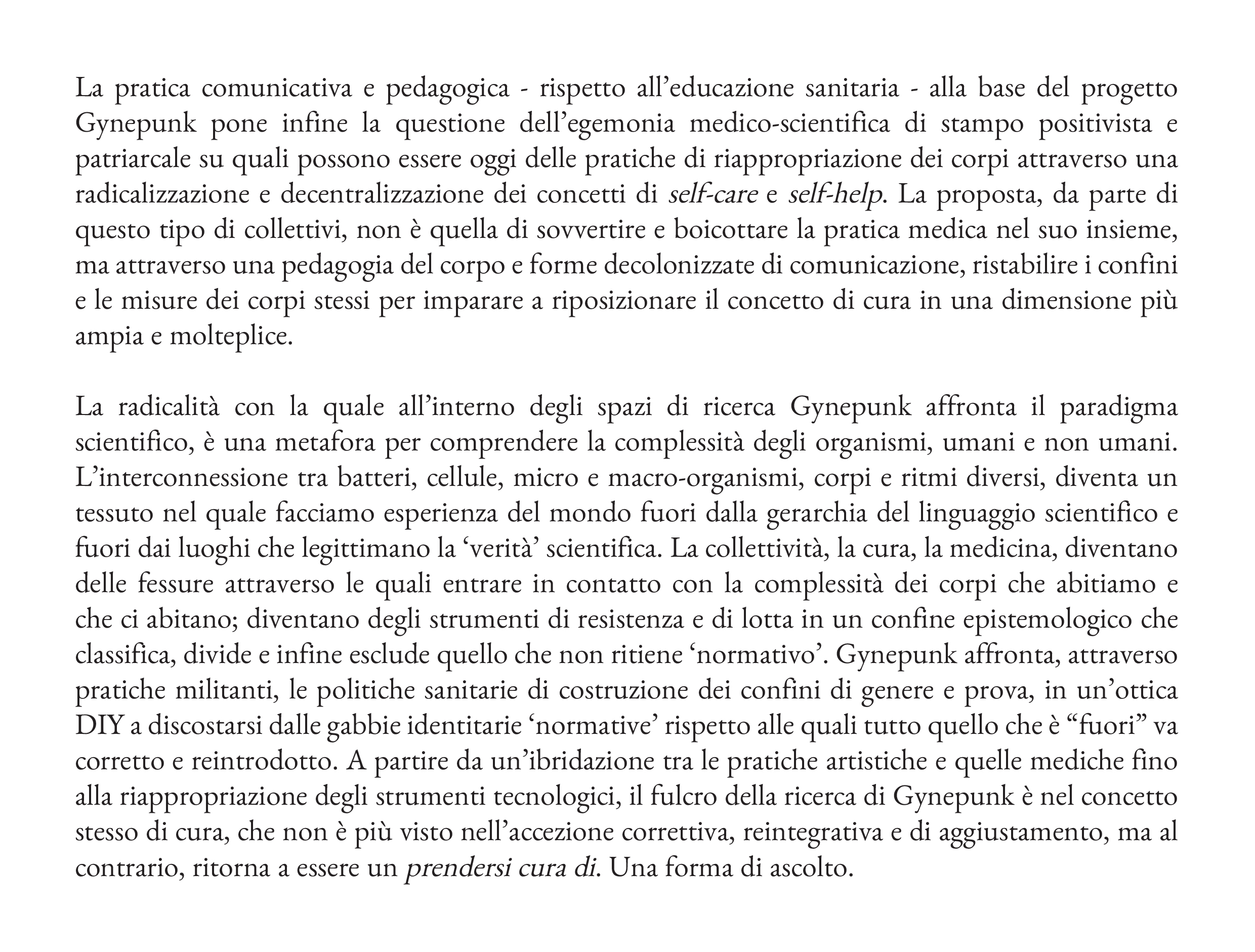 La pratica comunicativa e pedagogica - rispetto all’educazione sanitaria - alla base del progetto Gynepunk pone infine la questione dell’egemonia medico-scientifica di stampo positivista e patriarcale su quali possono essere oggi delle pratiche di riappropriazione dei corpi attraverso una radicalizzazione e decentralizzazione dei concetti di self-care e self-help. La proposta, da parte di questo tipo di collettivi, non è quella di sovvertire e boicottare la pratica medica nel suo insieme, ma attraverso una pedagogia del corpo e forme decolonizzate di comunicazione, ristabilire i confini e le misure dei corpi stessi per imparare a riposizionare il concetto di cura in una dimensione più ampia e molteplice.

La radicalità con la quale all’interno degli spazi di ricerca Gynepunk affronta il paradigma scientifico, è una metafora per comprendere la complessità degli organismi, umani e non umani. L’interconnessione tra batteri, cellule, micro e macro-organismi, corpi e ritmi diversi, diventa un tessuto nel quale facciamo esperienza del mondo fuori dalla gerarchia del linguaggio scientifico e fuori dai luoghi che legittimano la ‘verità’ scientifica. La collettività, la cura, la medicina, diventano delle fessure attraverso le quali entrare in contatto con la complessità dei corpi che abitiamo e che ci abitano; diventano degli strumenti di resistenza e di lotta in un confine epistemologico che classifica, divide e infine esclude quello che non ritiene ‘normativo’. Gynepunk affronta, attraverso pratiche militanti, le politiche sanitarie di costruzione dei confini di genere e prova, in un’ottica DIY a discostarsi dalle gabbie identitarie ‘normative’ rispetto alle quali tutto quello che è “fuori” va corretto e reintrodotto. A partire da un’ibridazione tra le pratiche artistiche e quelle mediche fino alla riappropriazione degli strumenti tecnologici, il fulcro della ricerca di Gynepunk è nel concetto stesso di cura, che non è più visto nell’accezione correttiva, reintegrativa e di aggiustamento, ma al contrario, ritorna a essere un prendersi cura di. Una forma di ascolto.